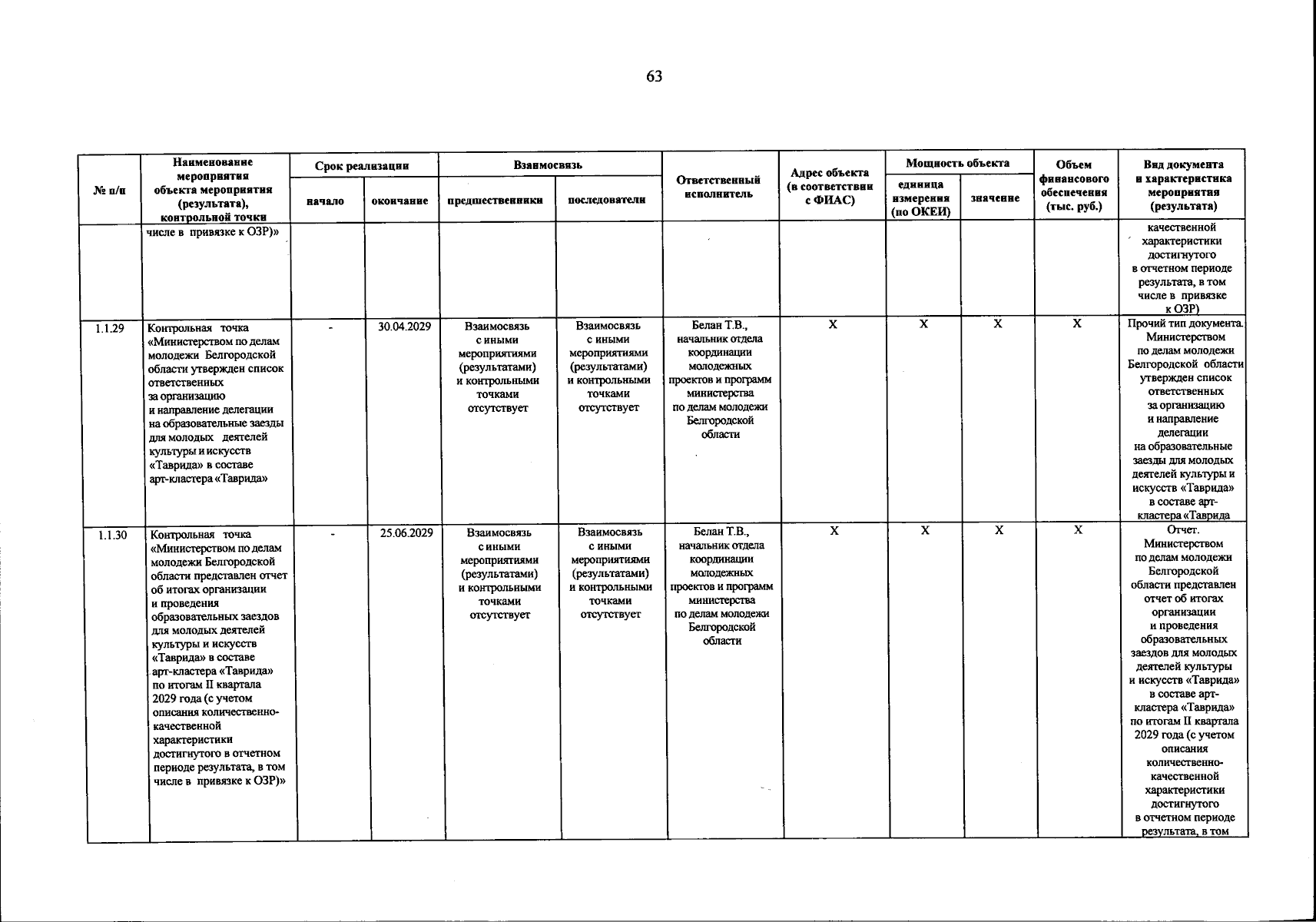 63

| № п/п | Наименование мероприятия объекта мероприятия (результата), контрольной точки | Срок реализации |  | Взаимосвязь |  | Ответственный исполнитель | Адрес объекта (в соответствии с ФИАС) | Мощность объекта |  | Объем финансового обеспечения (тыс. руб.) | Вид документа и характеристика мероприятия (результата) |
|---|---|---|---|---|---|---|---|---|---|---|---|
|  |  | начало | окончание | предшественники | последователи |  |  | единица измерения (по ОКЕИ) | значение |  |  |
|  | числе в привязке к ОЗР)» |  |  |  |  |  |  |  |  |  | качественной характеристики достигнутого в отчетном периоде результата, в том числе в привязке к ОЗР) |
| 1.1.29 | Контрольная точка «Министерством по делам молодежи Белгородской области утвержден список ответственных за организацию и направление делегации на образовательные заезды для молодых деятелей культуры и искусств «Таврида» в составе арт-кластера «Таврида» | - | 30.04.2029 | Взаимосвязь с иными мероприятиями (результатами) и контрольными точками отсутствует | Взаимосвязь с иными мероприятиями (результатами) и контрольными точками отсутствует | Белан Т.В., начальник отдела координации молодежных проектов и программ министерства по делам молодежи Белгородской области | X | X | X | X | Прочий тип документа. Министерством по делам молодежи Белгородской области утвержден список ответственных за организацию и направление делегации на образовательные заезды для молодых деятелей культуры и искусств «Таврида» в составе арт-кластера «Таврида |
| 1.1.30 | Контрольная точка «Министерством по делам молодежи Белгородской области представлен отчет об итогах организации и проведения образовательных заездов для молодых деятелей культуры и искусств «Таврида» в составе арт-кластера «Таврида» по итогам II квартала 2029 года (с учетом описания количественно-качественной характеристики достигнутого в отчетном периоде результата, в том числе в привязке к ОЗР)» | - | 25.06.2029 | Взаимосвязь с иными мероприятиями (результатами) и контрольными точками отсутствует | Взаимосвязь с иными мероприятиями (результатами) и контрольными точками отсутствует | Белан Т.В., начальник отдела координации молодежных проектов и программ министерства по делам молодежи Белгородской области | X | X | X | X | Отчет. Министерством по делам молодежи Белгородской области представлен отчет об итогах организации и проведения образовательных заездов для молодых деятелей культуры и искусств «Таврида» в составе арт-кластера «Таврида» по итогам II квартала 2029 года (с учетом описания количественно-качественной характеристики достигнутого в отчетном периоде результата, в том |